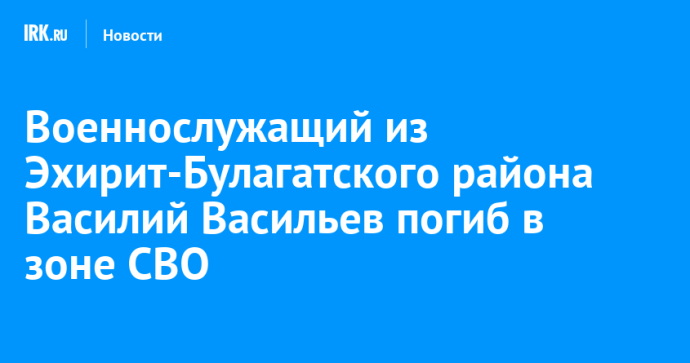 IRK.RU Новости

Военнослужащий из Эхирит-Булагатского района Василий Васильев погиб в зоне СВО